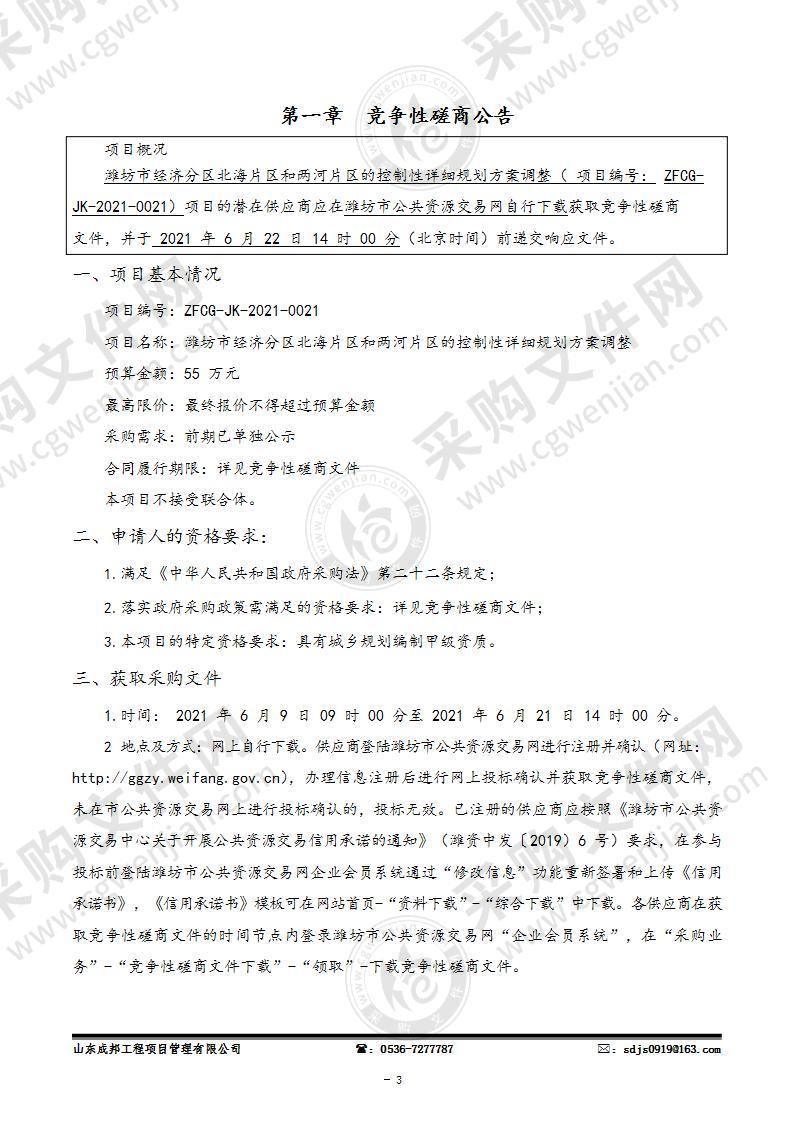 第一章　竞争性磋商公告

项目概况

潍坊市经济分区北海片区和两河片区的控制性详细规划方案调整（ 项目编号： ZFCG-JK-2021-0021）项目的潜在供应商应在潍坊市公共资源交易网自行下载获取竞争性磋商文件，并于 2021 年 6 月 22 日 14 时 00 分（北京时间）前递交响应文件。

一、项目基本情况

项目编号：ZFCG-JK-2021-0021

项目名称：潍坊市经济分区北海片区和两河片区的控制性详细规划方案调整

预算金额：55 万元

最高限价：最终报价不得超过预算金额

采购需求：前期已单独公示

合同履行期限：详见竞争性磋商文件

本项目不接受联合体。

二、申请人的资格要求：

1.满足《中华人民共和国政府采购法》第二十二条规定；

2.落实政府采购政策需满足的资格要求：详见竞争性磋商文件；

3.本项目的特定资格要求：具有城乡规划编制甲级资质。

三、获取采购文件

1.时间： 2021 年 6 月 9 日 09 时 00 分至 2021 年 6 月 21 日 14 时 00 分。

2 地点及方式：网上自行下载。供应商登陆潍坊市公共资源交易网进行注册并确认（网址：http://ggzy.weifang.gov.cn），办理信息注册后进行网上投标确认并获取竞争性磋商文件，未在市公共资源交易网上进行投标确认的，投标无效。已注册的供应商应按照《潍坊市公共资源交易中心关于开展公共资源交易信用承诺的通知》（潍资中发〔2019〕6 号）要求，在参与投标前登陆潍坊市公共资源交易网企业会员系统通过“修改信息”功能重新签署和上传《信用承诺书》，《信用承诺书》模板可在网站首页-“资料下载”-“综合下载”中下载。各供应商在获取竞争性磋商文件的时间节点内登录潍坊市公共资源交易网“企业会员系统”，在“采购业务”-“竞争性磋商文件下载”-“领取”-下载竞争性磋商文件。

山东成邦工程项目管理有限公司　☎：0536-7277787　✉：sdjs0919@163.com

- 3